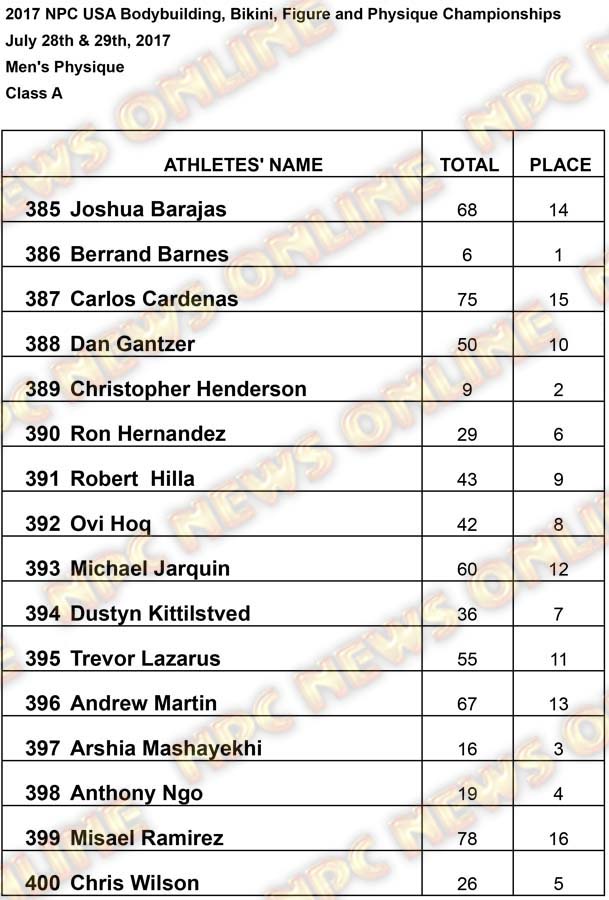 2017 NPC USA Bodybuilding, Bikini, Figure and Physique Championships
July 28th & 29th, 2017
Men's Physique
Class A

| ATHLETES' NAME | TOTAL | PLACE |
|---|---|---|
| 385 Joshua Barajas | 68 | 14 |
| 386 Berrand Barnes | 6 | 1 |
| 387 Carlos Cardenas | 75 | 15 |
| 388 Dan Gantzer | 50 | 10 |
| 389 Christopher Henderson | 9 | 2 |
| 390 Ron Hernandez | 29 | 6 |
| 391 Robert Hilla | 43 | 9 |
| 392 Ovi Hoq | 42 | 8 |
| 393 Michael Jarquin | 60 | 12 |
| 394 Dustyn Kittilstved | 36 | 7 |
| 395 Trevor Lazarus | 55 | 11 |
| 396 Andrew Martin | 67 | 13 |
| 397 Arshia Mashayekhi | 16 | 3 |
| 398 Anthony Ngo | 19 | 4 |
| 399 Misael Ramirez | 78 | 16 |
| 400 Chris Wilson | 26 | 5 |

NPC NEWS ONLINE